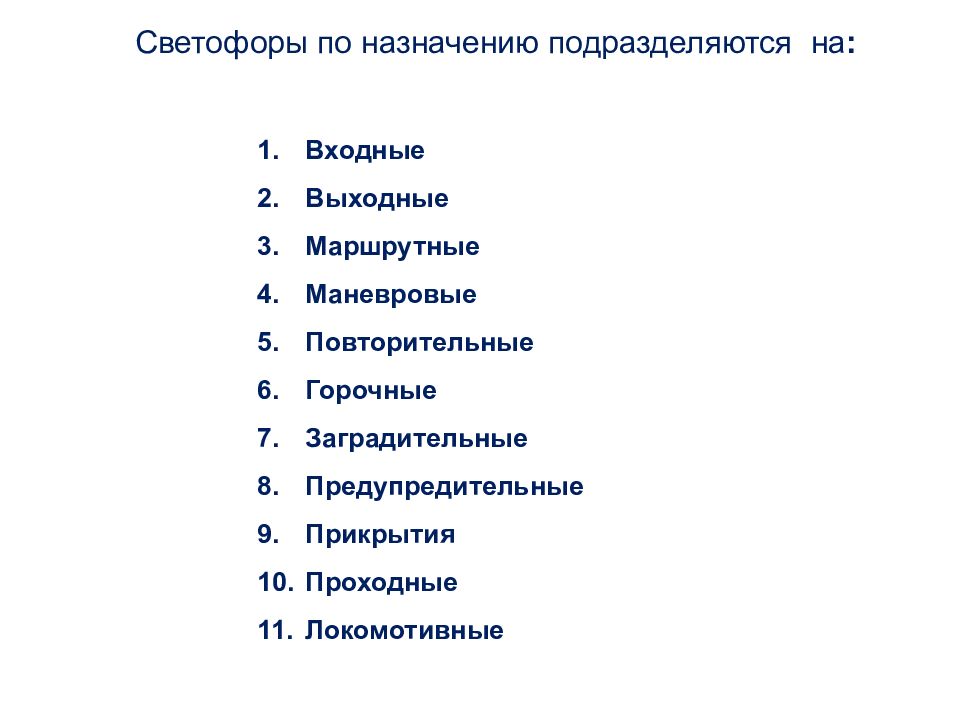 Светофоры по назначению подразделяются на:

1. Входные
2. Выходные
3. Маршрутные
4. Маневровые
5. Повторительные
6. Горочные
7. Заградительные
8. Предупредительные
9. Прикрытия
10. Проходные
11. Локомотивные